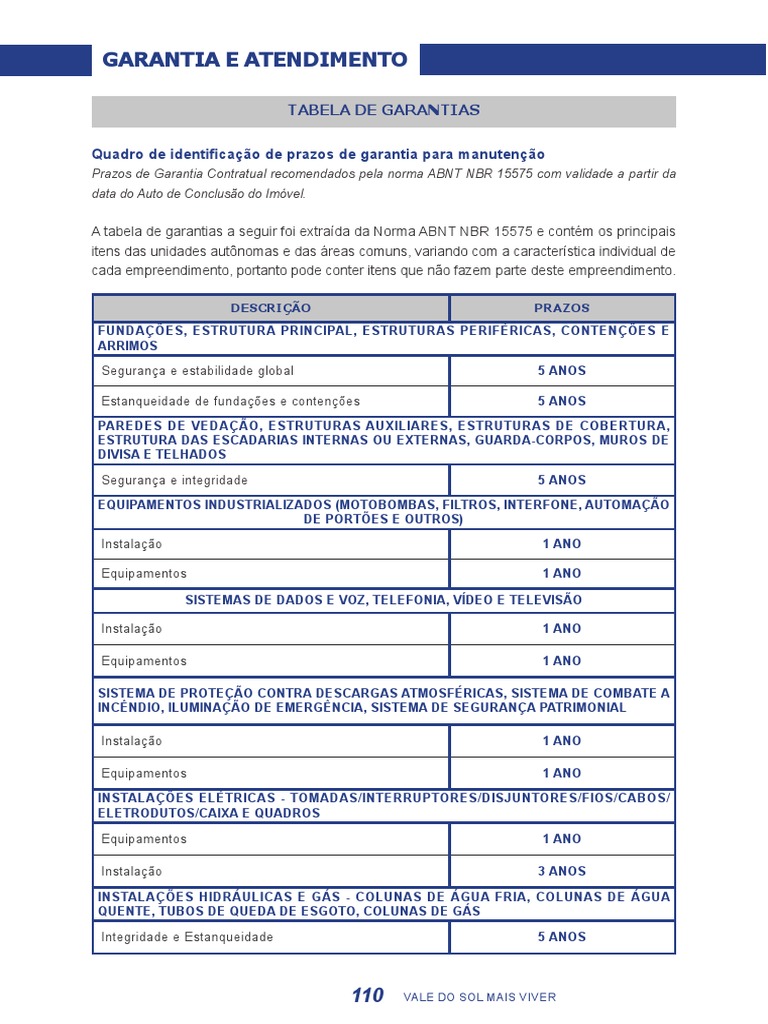 GARANTIA E ATENDIMENTO

TABELA DE GARANTIAS

Quadro de identificação de prazos de garantia para manutenção
Prazos de Garantia Contratual recomendados pela norma ABNT NBR 15575 com validade a partir da data do Auto de Conclusão do Imóvel.

A tabela de garantias a seguir foi extraída da Norma ABNT NBR 15575 e contém os principais itens das unidades autônomas e das áreas comuns, variando com a característica individual de cada empreendimento, portanto pode conter itens que não fazem parte deste empreendimento.

| DESCRIÇÃO | PRAZOS |
|---|---|
| FUNDAÇÕES, ESTRUTURA PRINCIPAL, ESTRUTURAS PERIFÉRICAS, CONTENÇÕES E ARRIMOS | |
| Segurança e estabilidade global | 5 ANOS |
| Estanqueidade de fundações e contenções | 5 ANOS |
| PAREDES DE VEDAÇÃO, ESTRUTURAS AUXILIARES, ESTRUTURAS DE COBERTURA, ESTRUTURA DAS ESCADARIAS INTERNAS OU EXTERNAS, GUARDA-CORPOS, MUROS DE DIVISA E TELHADOS | |
| Segurança e integridade | 5 ANOS |
| EQUIPAMENTOS INDUSTRIALIZADOS (MOTOBOMBAS, FILTROS, INTERFONE, AUTOMAÇÃO DE PORTÕES E OUTROS) | |
| Instalação | 1 ANO |
| Equipamentos | 1 ANO |
| SISTEMAS DE DADOS E VOZ, TELEFONIA, VÍDEO E TELEVISÃO | |
| Instalação | 1 ANO |
| Equipamentos | 1 ANO |
| SISTEMA DE PROTEÇÃO CONTRA DESCARGAS ATMOSFÉRICAS, SISTEMA DE COMBATE A INCÊNDIO, ILUMINAÇÃO DE EMERGÊNCIA, SISTEMA DE SEGURANÇA PATRIMONIAL | |
| Instalação | 1 ANO |
| Equipamentos | 1 ANO |
| INSTALAÇÕES ELÉTRICAS - TOMADAS/INTERRUPTORES/DISJUNTORES/FIOS/CABOS/ ELETRODUTOS/CAIXA E QUADROS | |
| Equipamentos | 1 ANO |
| Instalação | 3 ANOS |
| INSTALAÇÕES HIDRÁULICAS E GÁS - COLUNAS DE ÁGUA FRIA, COLUNAS DE ÁGUA QUENTE, TUBOS DE QUEDA DE ESGOTO, COLUNAS DE GÁS | |
| Integridade e Estanqueidade | 5 ANOS |

110 VALE DO SOL MAIS VIVER